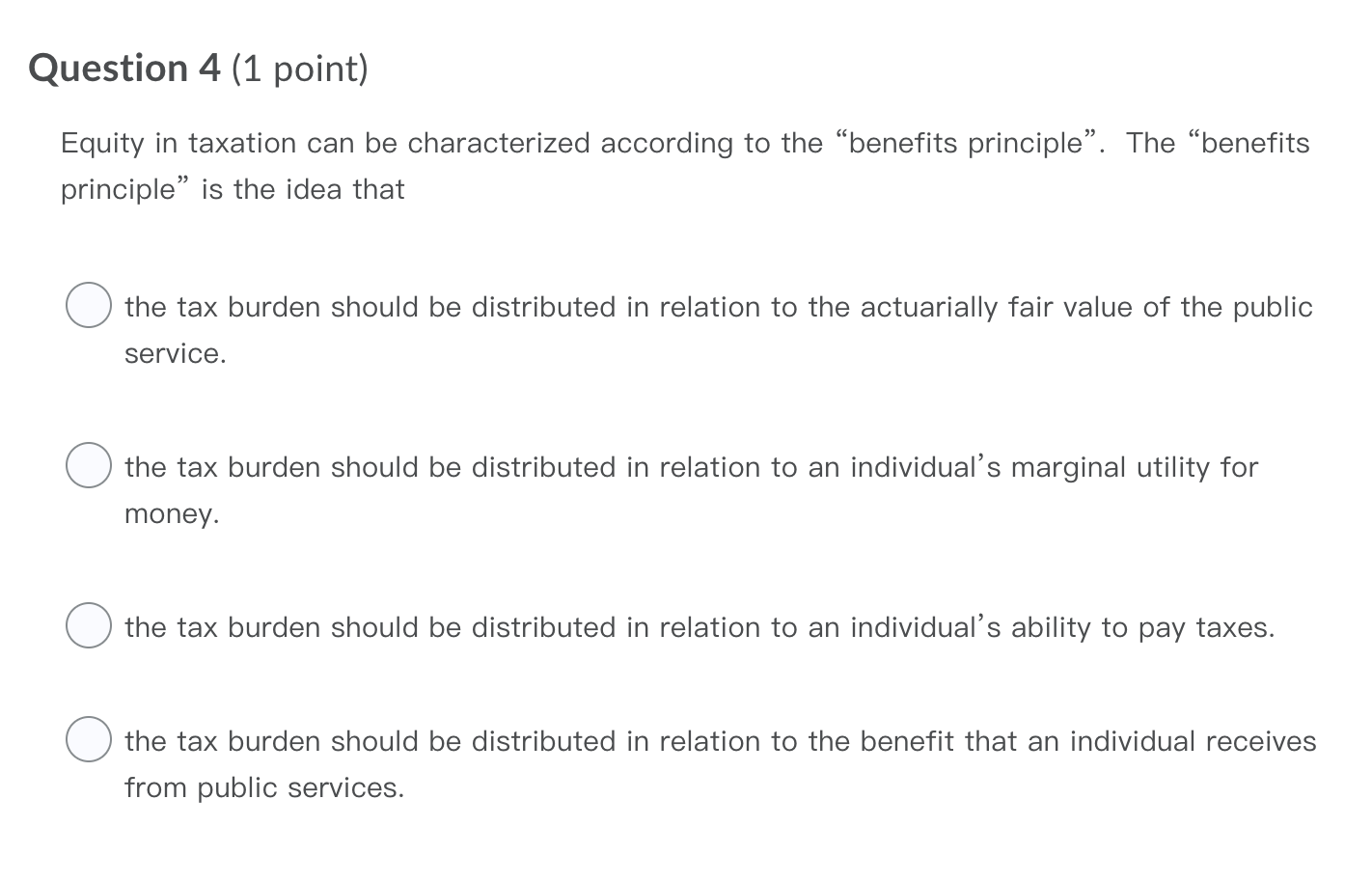 Question 4 (1 point)

Equity in taxation can be characterized according to the “benefits principle”. The “benefits principle” is the idea that

the tax burden should be distributed in relation to the actuarially fair value of the public service.

the tax burden should be distributed in relation to an individual’s marginal utility for money.

the tax burden should be distributed in relation to an individual’s ability to pay taxes.

the tax burden should be distributed in relation to the benefit that an individual receives from public services.